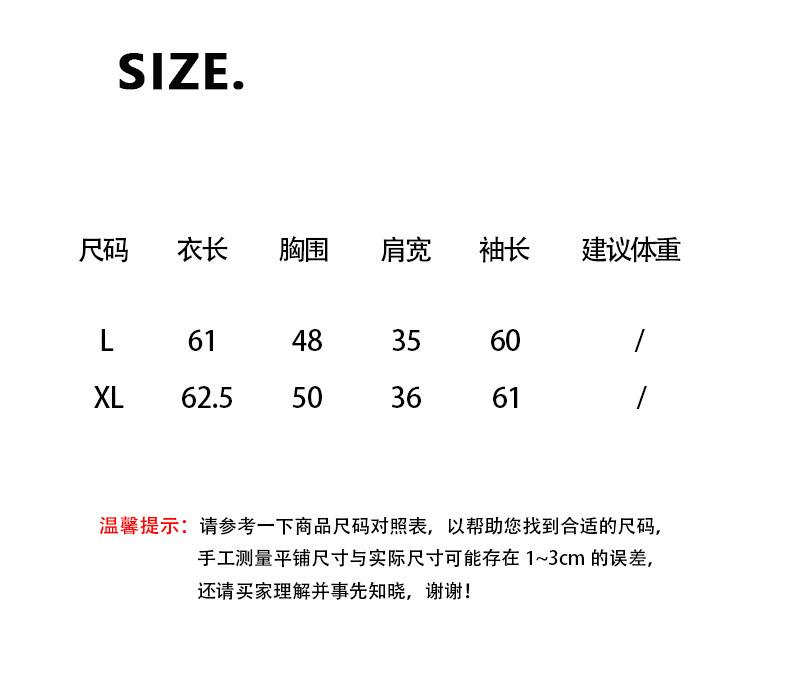 SIZE.

| 尺码 | 衣长 | 胸围 | 肩宽 | 袖长 | 建议体重 |
|---|---|---|---|---|---|
| L | 61 | 48 | 35 | 60 | / |
| XL | 62.5 | 50 | 36 | 61 | / |

温馨提示：请参考一下商品尺码对照表，以帮助您找到合适的尺码，手工测量平铺尺寸与实际尺寸可能存在1~3cm的误差，还请买家理解并事先知晓，谢谢！